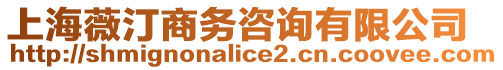 上海薇汀商务咨询有限公司
http://shmignonalice2.cn.coovee.com